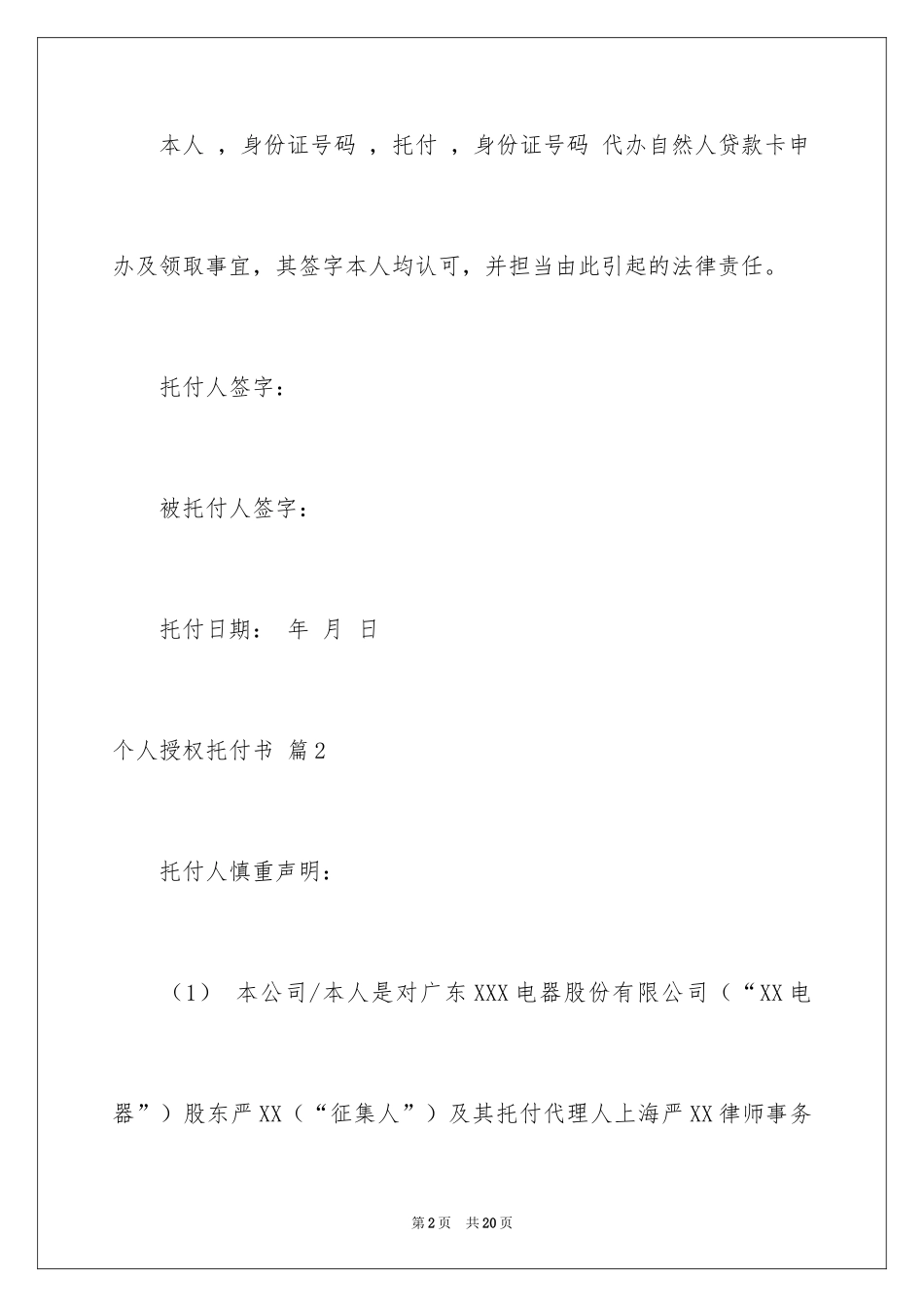 本人 ，身份证号码 ，托付 ，身份证号码 代办自然人贷款卡申办及领取事宜，其签字本人均认可，并担当由此引起的法律责任。

托付人签字：

被托付人签字：

托付日期： 年 月 日

个人授权托付书 篇2

托付人慎重声明：

（1） 本公司/本人是对广东XXX电器股份有限公司（“XX电器”）股东严XX（“征集人”）及其托付代理人上海严XX律师事务

第2页 共20页